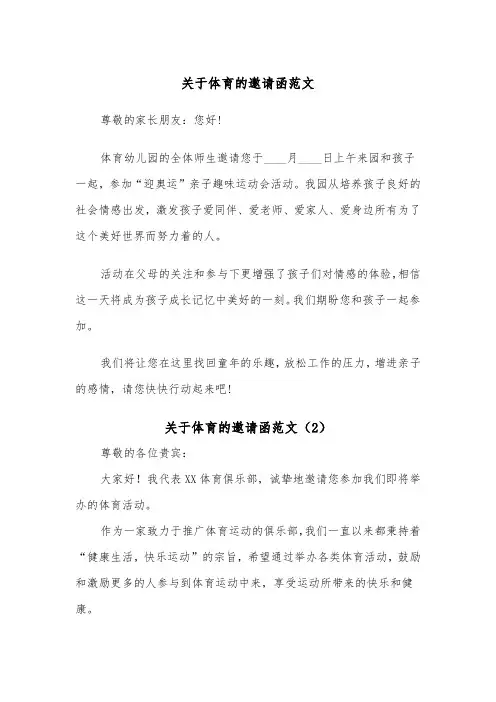 关于体育的邀请函范文

尊敬的家长朋友：您好！

体育幼儿园的全体师生邀请您于____月____日上午来园和孩子一起，参加“迎奥运”亲子趣味运动会活动。我园从培养孩子良好的社会情感出发，激发孩子爱同伴、爱老师、爱家人、爱身边所有为了这个美好世界而努力着的人。

活动在父母的关注和参与下更增强了孩子们对情感的体验，相信这一天将成为孩子成长记忆中美好的一刻。我们期盼您和孩子一起参加。

我们将让您在这里找回童年的乐趣，放松工作的压力，增进亲子的感情，请您快快行动起来吧！

关于体育的邀请函范文（2）

尊敬的各位贵宾：

大家好！我代表XX体育俱乐部，诚挚地邀请您参加我们即将举办的体育活动。

作为一家致力于推广体育运动的俱乐部，我们一直以来都秉持着“健康生活，快乐运动”的宗旨，希望通过举办各类体育活动，鼓励和激励更多的人参与到体育运动中来，享受运动所带来的快乐和健康。